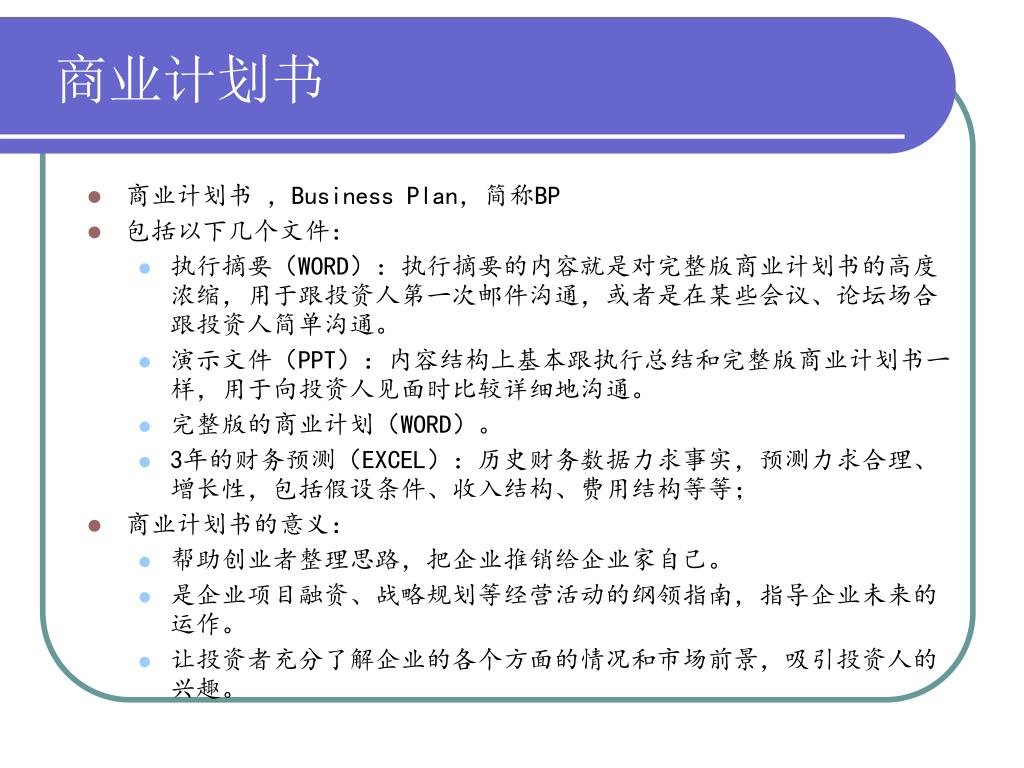 商业计划书

商业计划书 ，Business Plan，简称BP

包括以下几个文件：

执行摘要（WORD）：执行摘要的内容就是对完整版商业计划书的高度浓缩，用于跟投资人第一次邮件沟通，或者是在某些会议、论坛场合跟投资人简单沟通。

演示文件（PPT）：内容结构上基本跟执行总结和完整版商业计划书一样，用于向投资人见面时比较详细地沟通。

完整版的商业计划（WORD）。

3年的财务预测（EXCEL）：历史财务数据力求事实，预测力求合理、增长性，包括假设条件、收入结构、费用结构等等；

商业计划书的意义：

帮助创业者整理思路，把企业推销给企业家自己。

是企业项目融资、战略规划等经营活动的纲领指南，指导企业未来的运作。

让投资者充分了解企业的各个方面的情况和市场前景，吸引投资人的兴趣。